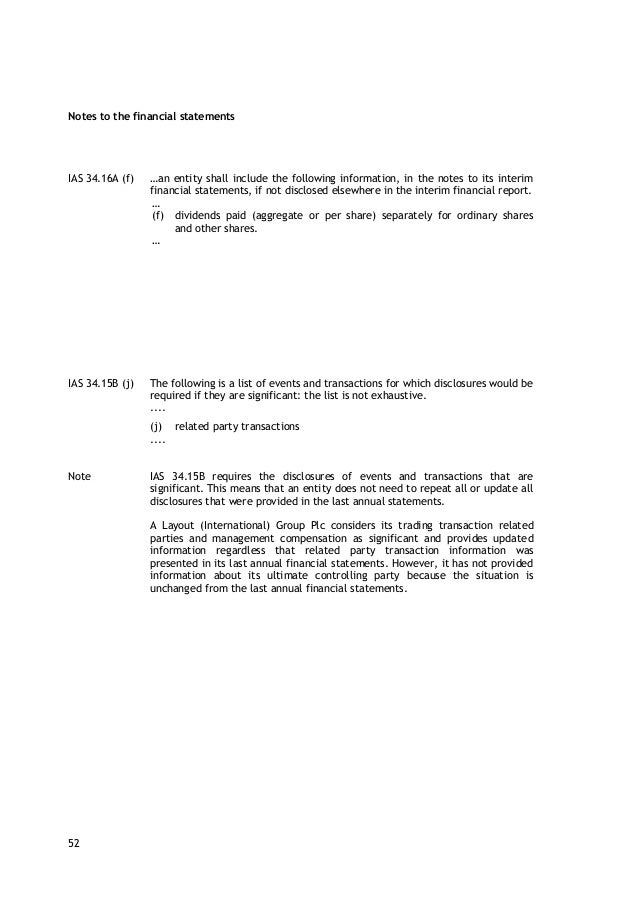 Notes to the financial statements

IAS 34.16A (f)

…an entity shall include the following information, in the notes to its interim financial statements, if not disclosed elsewhere in the interim financial report.

…

(f) dividends paid (aggregate or per share) separately for ordinary shares and other shares.

…

IAS 34.15B (j)

The following is a list of events and transactions for which disclosures would be required if they are significant: the list is not exhaustive.

....

(j) related party transactions

....

Note

IAS 34.15B requires the disclosures of events and transactions that are significant. This means that an entity does not need to repeat all or update all disclosures that were provided in the last annual statements.

A Layout (International) Group Plc considers its trading transaction related parties and management compensation as significant and provides updated information regardless that related party transaction information was presented in its last annual financial statements. However, it has not provided information about its ultimate controlling party because the situation is unchanged from the last annual financial statements.

52